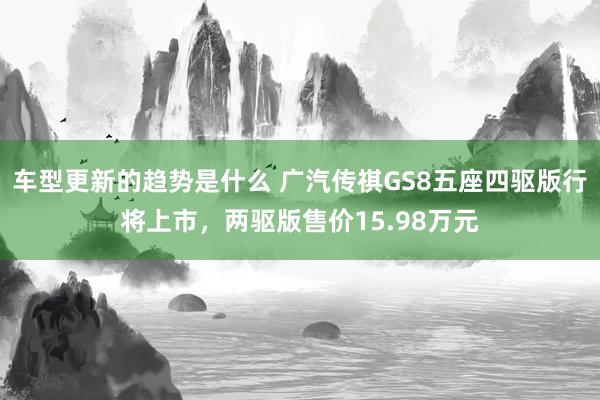 车型更新的趋势是什么 广汽传祺GS8五座四驱版行将上市，两驱版售价15.98万元